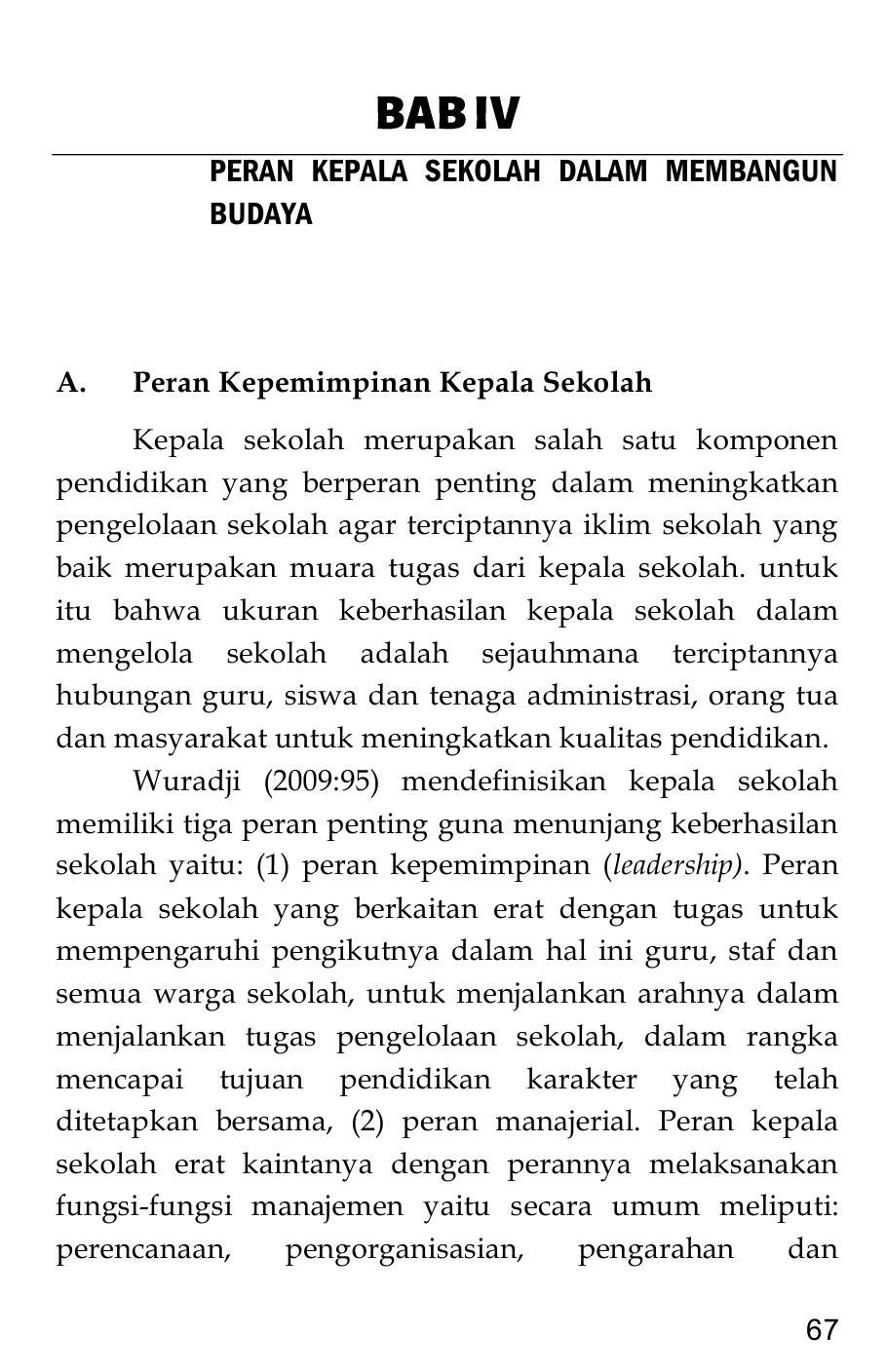 BAB IV

PERAN KEPALA SEKOLAH DALAM MEMBANGUN BUDAYA

A. Peran Kepemimpinan Kepala Sekolah

Kepala sekolah merupakan salah satu komponen pendidikan yang berperan penting dalam meningkatkan pengelolaan sekolah agar terciptannya iklim sekolah yang baik merupakan muara tugas dari kepala sekolah. untuk itu bahwa ukuran keberhasilan kepala sekolah dalam mengelola sekolah adalah sejauhmana terciptannya hubungan guru, siswa dan tenaga administrasi, orang tua dan masyarakat untuk meningkatkan kualitas pendidikan.

Wuradji (2009:95) mendefinisikan kepala sekolah memiliki tiga peran penting guna menunjang keberhasilan sekolah yaitu: (1) peran kepemimpinan (leadership). Peran kepala sekolah yang berkaitan erat dengan tugas untuk mempengaruhi pengikutnya dalam hal ini guru, staf dan semua warga sekolah, untuk menjalankan arahnya dalam menjalankan tugas pengelolaan sekolah, dalam rangka mencapai tujuan pendidikan karakter yang telah ditetapkan bersama, (2) peran manajerial. Peran kepala sekolah erat kaintanya dengan perannya melaksanakan fungsi-fungsi manajemen yaitu secara umum meliputi: perencanaan, pengorganisasian, pengarahan dan

67